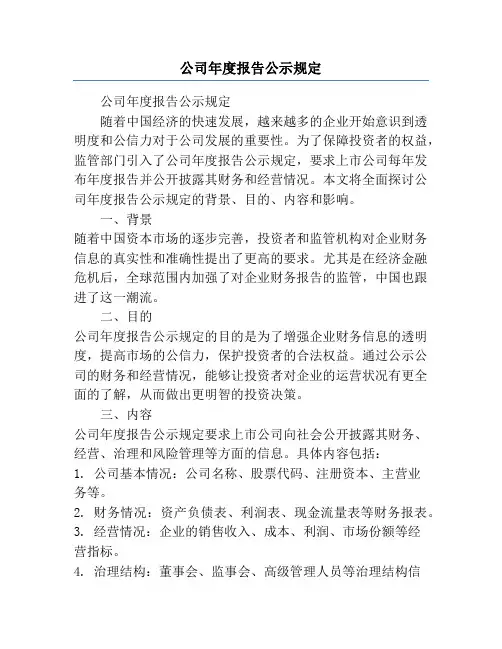 公司年度报告公示规定

公司年度报告公示规定

随着中国经济的快速发展，越来越多的企业开始意识到透明度和公信力对于公司发展的重要性。为了保障投资者的权益，监管部门引入了公司年度报告公示规定，要求上市公司每年发布年度报告并公开披露其财务和经营情况。本文将全面探讨公司年度报告公示规定的背景、目的、内容和影响。

一、背景

随着中国资本市场的逐步完善，投资者和监管机构对企业财务信息的真实性和准确性提出了更高的要求。尤其是在经济金融危机后，全球范围内加强了对企业财务报告的监管，中国也跟进了这一潮流。

二、目的

公司年度报告公示规定的目的是为了增强企业财务信息的透明度，提高市场的公信力，保护投资者的合法权益。通过公示公司的财务和经营情况，能够让投资者对企业的运营状况有更全面的了解，从而做出更明智的投资决策。

三、内容

公司年度报告公示规定要求上市公司向社会公开披露其财务、经营、治理和风险管理等方面的信息。具体内容包括：

1. 公司基本情况：公司名称、股票代码、注册资本、主营业务等。

2. 财务情况：资产负债表、利润表、现金流量表等财务报表。

3. 经营情况：企业的销售收入、成本、利润、市场份额等经营指标。

4. 治理结构：董事会、监事会、高级管理人员等治理结构信